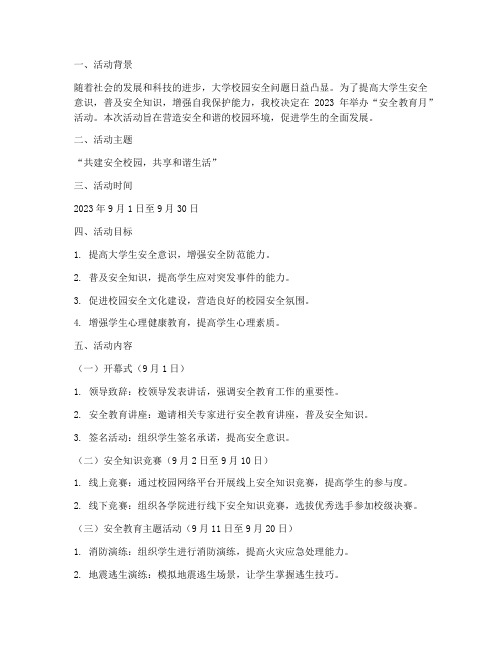 一、活动背景

随着社会的发展和科技的进步，大学校园安全问题日益凸显。为了提高大学生安全意识，普及安全知识，增强自我保护能力，我校决定在 2023 年举办“安全教育月”活动。本次活动旨在营造安全和谐的校园环境，促进学生的全面发展。

二、活动主题

“共建安全校园，共享和谐生活”

三、活动时间

2023 年 9 月 1 日至 9 月 30 日

四、活动目标

1. 提高大学生安全意识，增强安全防范能力。

2. 普及安全知识，提高学生应对突发事件的能力。

3. 促进校园安全文化建设，营造良好的校园安全氛围。

4. 增强学生心理健康教育，提高学生心理素质。

五、活动内容

（一）开幕式（9 月 1 日）

1. 领导致辞：校领导发表讲话，强调安全教育工作的重要性。

2. 安全教育讲座：邀请相关专家进行安全教育讲座，普及安全知识。

3. 签名活动：组织学生签名承诺，提高安全意识。

（二）安全知识竞赛（9 月 2 日至 9 月 10 日）

1. 线上竞赛：通过校园网络平台开展线上安全知识竞赛，提高学生的参与度。

2. 线下竞赛：组织各学院进行线下安全知识竞赛，选拔优秀选手参加校级决赛。

（三）安全教育主题活动（9 月 11 日至 9 月 20 日）

1. 消防演练：组织学生进行消防演练，提高火灾应急处理能力。

2. 地震逃生演练：模拟地震逃生场景，让学生掌握逃生技巧。